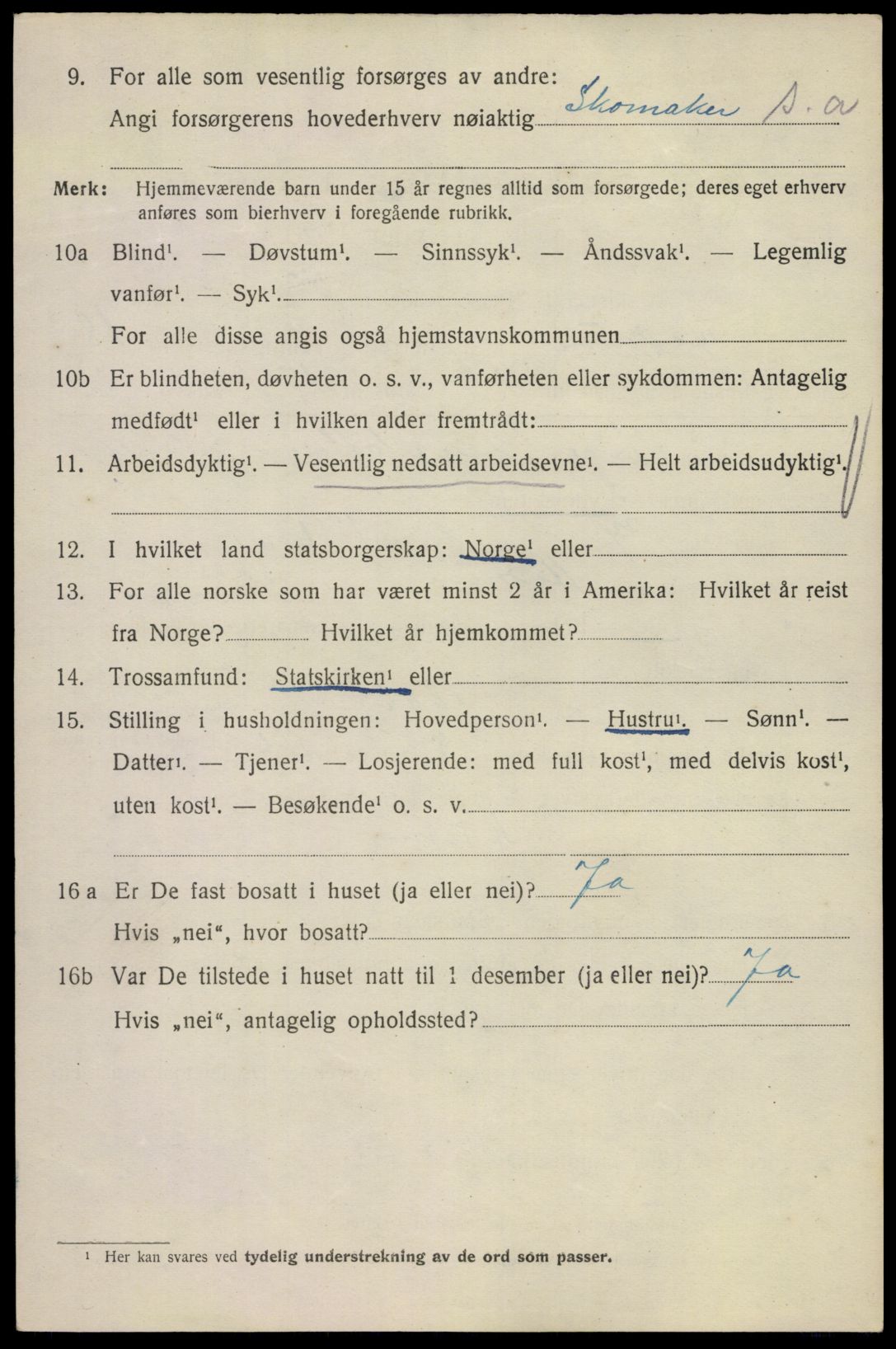 9. For alle som vesentlig forsørges av andre:
Angi forsørgerens hovederhverv nøiaktig Skomaker S. a

Merk: Hjemmeværende barn under 15 år regnes alltid som forsørgede; deres eget erhverv anføres som bierhverv i foregående rubrikk.

10a Blind$^{1}$. — Døvstum$^{1}$. — Sinnssyk$^{1}$. — Åndssvak$^{1}$. — Legemlig vanfør$^{1}$. — Syk$^{1}$.
For alle disse angis også hjemstavnskommunen

10b Er blindheten, døvheten o. s. v., vanførheten eller sykdommen: Antagelig medfødt$^{1}$ eller i hvilken alder fremtrådt:

11. Arbeidsdyktig$^{1}$. — Vesentlig nedsatt arbeidsevne$^{1}$. — Helt arbeidsudyktig$^{1}$.

12. I hvilket land statsborgerskap: Norge$^{1}$ eller

13. For alle norske som har været minst 2 år i Amerika: Hvilket år reist fra Norge? Hvilket år hjemkommet?

14. Trossamfund: Statskirken$^{1}$ eller

15. Stilling i husholdningen: Hovedperson$^{1}$. — Hustru$^{1}$. — Sønn$^{1}$. — Datter$^{1}$. — Tjener$^{1}$. — Losjerende: med full kost$^{1}$, med delvis kost$^{1}$, uten kost$^{1}$. — Besøkende$^{1}$ o. s. v.

16 a Er De fast bosatt i huset (ja eller nei)? Ja
Hvis „nei“, hvor bosatt?

16b Var De tilstede i huset natt til 1 desember (ja eller nei)? Ja
Hvis „nei“, antagelig opholdssted?

$^{1}$ Her kan svares ved tydelig understrekning av de ord som passer.